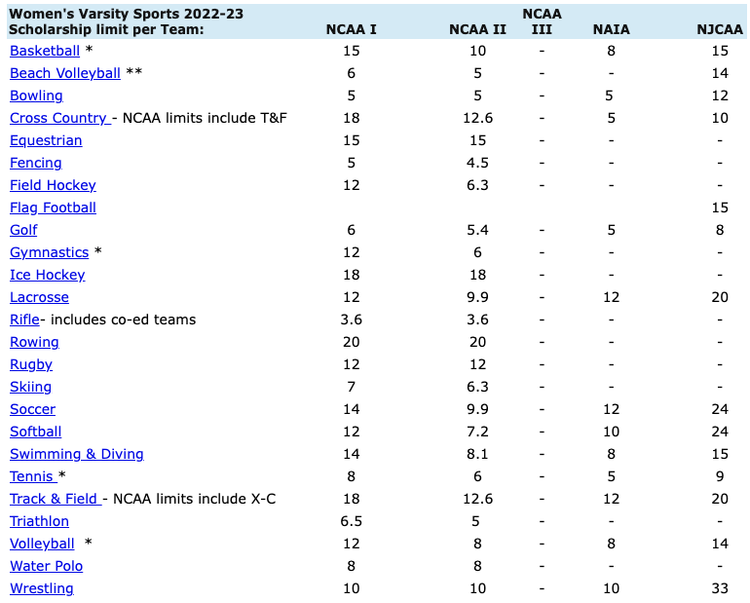 | Women's Varsity Sports 2022-23 Scholarship limit per Team: | NCAA I | NCAA II | NCAA III | NAIA | NJCAA |
|---|---|---|---|---|---|
| Basketball * | 15 | 10 | - | 8 | 15 |
| Beach Volleyball ** | 6 | 5 | - | - | 14 |
| Bowling | 5 | 5 | - | 5 | 12 |
| Cross Country - NCAA limits include T&F | 18 | 12.6 | - | 5 | 10 |
| Equestrian | 15 | 15 | - | - | - |
| Fencing | 5 | 4.5 | - | - | - |
| Field Hockey | 12 | 6.3 | - | - | - |
| Flag Football | | | | | 15 |
| Golf | 6 | 5.4 | - | 5 | 8 |
| Gymnastics * | 12 | 6 | - | - | - |
| Ice Hockey | 18 | 18 | - | - | - |
| Lacrosse | 12 | 9.9 | - | 12 | 20 |
| Rifle- includes co-ed teams | 3.6 | 3.6 | - | - | - |
| Rowing | 20 | 20 | - | - | - |
| Rugby | 12 | 12 | - | - | - |
| Skiing | 7 | 6.3 | - | - | - |
| Soccer | 14 | 9.9 | - | 12 | 24 |
| Softball | 12 | 7.2 | - | 10 | 24 |
| Swimming & Diving | 14 | 8.1 | - | 8 | 15 |
| Tennis * | 8 | 6 | - | 5 | 9 |
| Track & Field - NCAA limits include X-C | 18 | 12.6 | - | 12 | 20 |
| Triathlon | 6.5 | 5 | - | - | - |
| Volleyball * | 12 | 8 | - | 8 | 14 |
| Water Polo | 8 | 8 | - | - | - |
| Wrestling | 10 | 10 | - | 10 | 33 |